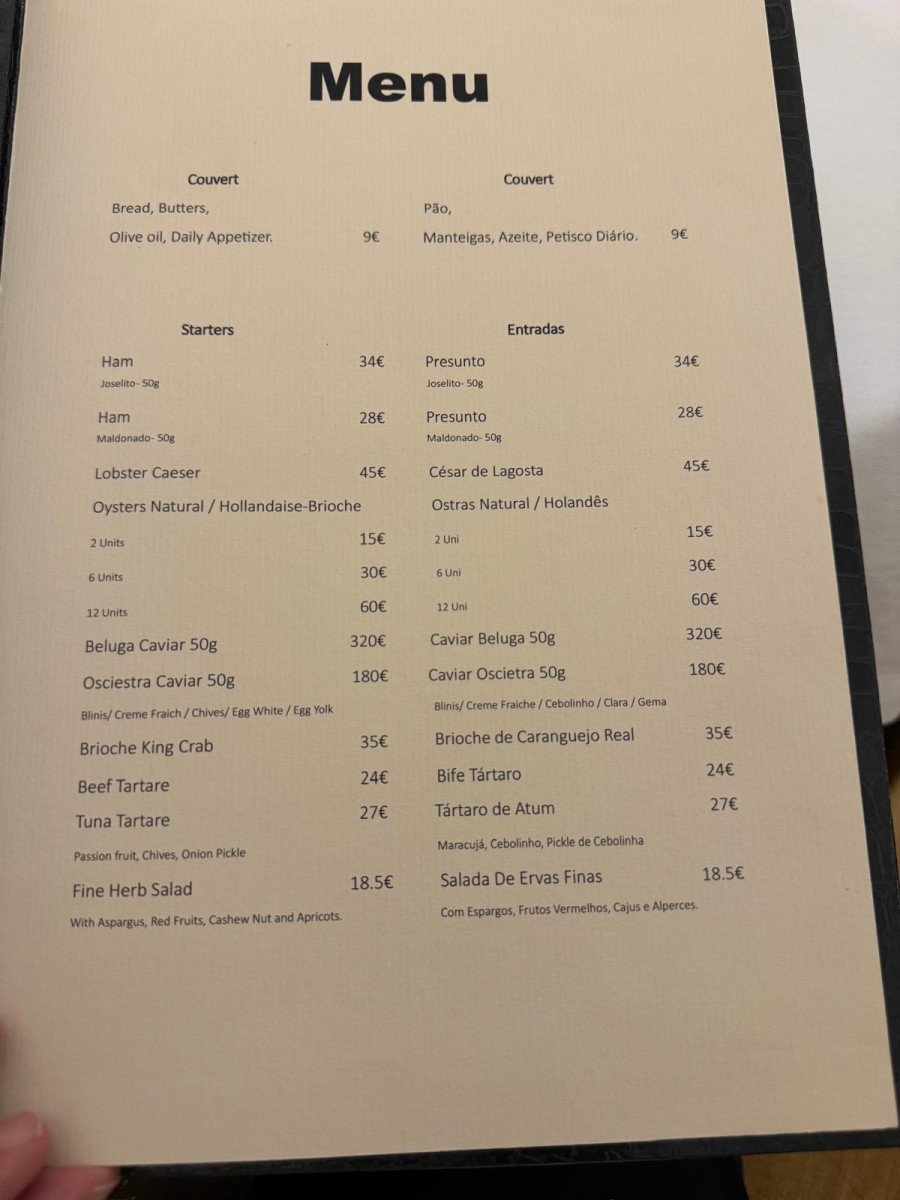 Menu

Couvert

Bread, Butters,

Olive oil, Daily Appetizer. 9€

Starters

Ham 34€
Joselito- 50g

Ham 28€
Maldonado- 50g

Lobster Caeser 45€

Oysters Natural / Hollandaise-Brioche

2 Units 15€

6 Units 30€

12 Units 60€

Beluga Caviar 50g 320€

Osciestra Caviar 50g 180€

Blinis/ Creme Fraich / Chives/ Egg White / Egg Yolk

Brioche King Crab 35€

Beef Tartare 24€

Tuna Tartare 27€

Passion fruit, Chives, Onion Pickle

Fine Herb Salad 18.5€

With Aspargus, Red Fruits, Cashew Nut and Apricots.

Couvert

Pão,

Manteigas, Azeite, Petisco Diário. 9€

Entradas

Presunto 34€
Joselito- 50g

Presunto 28€
Maldonado- 50g

César de Lagosta 45€

Ostras Natural / Holandês

2 Uni 15€

6 Uni 30€

12 Uni 60€

Caviar Beluga 50g 320€

Caviar Oscietra 50g 180€

Blinis/ Creme Fraiche / Cebolinho / Clara / Gema

Brioche de Caranguejo Real 35€

Bife Tártaro 24€

Tártaro de Atum 27€

Maracujá, Cebolinho, Pickle de Cebolinha

Salada De Ervas Finas 18.5€

Com Espargos, Frutos Vermelhos, Cajus e Alperces.